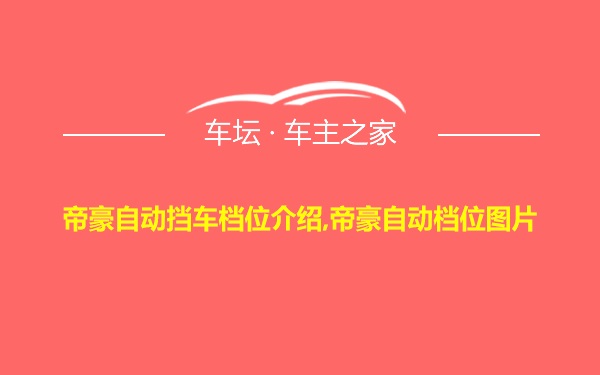 车坛 · 车主之家

帝豪自动挡车档位介绍,帝豪自动档位图片